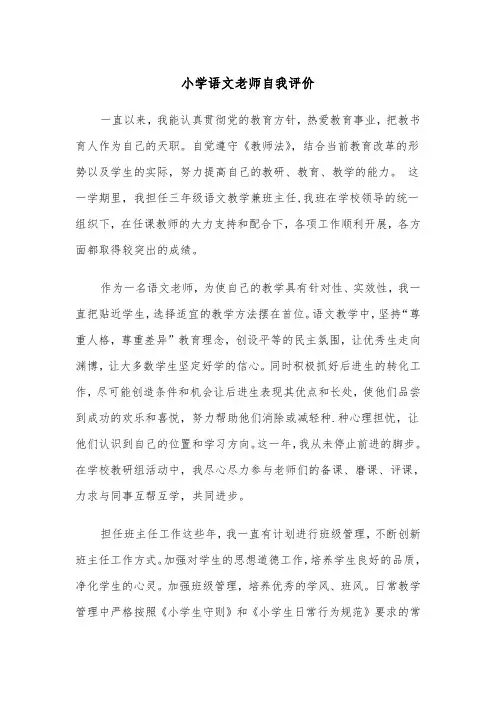 小学语文老师自我评价

一直以来，我能认真贯彻党的教育方针，热爱教育事业，把教书育人作为自己的天职。自觉遵守《教师法》，结合当前教育改革的形势以及学生的实际，努力提高自己的教研、教育、教学的能力。 这一学期里，我担任三年级语文教学兼班主任,我班在学校领导的统一组织下，在任课教师的大力支持和配合下，各项工作顺利开展，各方面都取得较突出的成绩。

作为一名语文老师，为使自己的教学具有针对性、实效性，我一直把贴近学生，选择适宜的教学方法摆在首位。语文教学中，坚持“尊重人格，尊重差异”教育理念，创设平等的民主氛围，让优秀生走向渊博，让大多数学生坚定好学的信心。同时积极抓好后进生的转化工作，尽可能创造条件和机会让后进生表现其优点和长处，使他们品尝到成功的欢乐和喜悦，努力帮助他们消除或减轻种.种心理担忧，让他们认识到自己的位置和学习方向。这一年，我从未停止前进的脚步。在学校教研组活动中，我尽心尽力参与老师们的备课、磨课、评课，力求与同事互帮互学，共同进步。

担任班主任工作这些年，我一直有计划进行班级管理，不断创新班主任工作方式。加强对学生的思想道德工作，培养学生良好的品质，净化学生的心灵。加强班级管理，培养优秀的学风、班风。日常教学管理中严格按照《小学生守则》和《小学生日常行为规范》要求的常